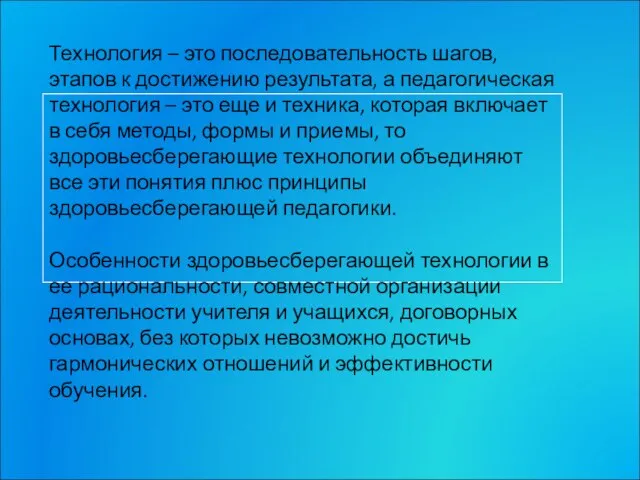 Технология – это последовательность шагов, этапов к достижению результата, а педагогическая технология – это еще и техника, которая включает в себя методы, формы и приемы, то здоровьесберегающие технологии объединяют все эти понятия плюс принципы здоровьесберегающей педагогики.

Особенности здоровьесберегающей технологии в ее рациональности, совместной организации деятельности учителя и учащихся, договорных основах, без которых невозможно достичь гармонических отношений и эффективности обучения.